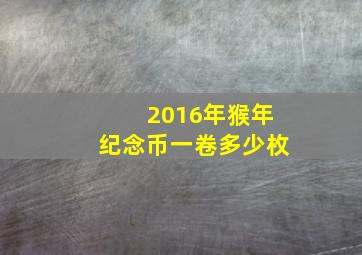 2016年猴年
纪念币一卷多少枚